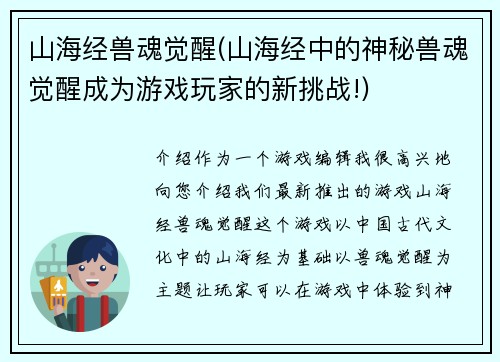 山海经兽魂觉醒(山海经中的神秘兽魂觉醒成为游戏玩家的新挑战!)

介绍作为一个游戏编辑我很高兴地向您介绍我们最新推出的游戏山海经兽魂觉醒这个游戏以中国古代文化中的山海经为基础以兽魂觉醒为主题让玩家可以在游戏中体验到神